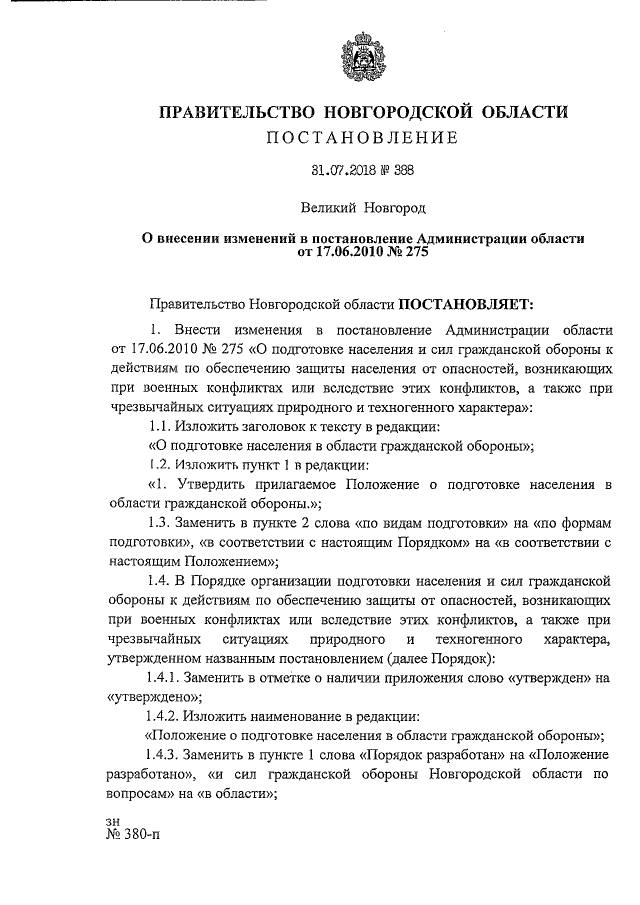 ПРАВИТЕЛЬСТВО НОВГОРОДСКОЙ ОБЛАСТИ
ПОСТАНОВЛЕНИЕ

31.07.2018 № 388

Великий Новгород

О внесении изменений в постановление Администрации области от 17.06.2010 № 275

Правительство Новгородской области ПОСТАНОВЛЯЕТ:

1. Внести изменения в постановление Администрации области от 17.06.2010 № 275 «О подготовке населения и сил гражданской обороны к действиям по обеспечению защиты населения от опасностей, возникающих при военных конфликтах или вследствие этих конфликтов, а также при чрезвычайных ситуациях природного и техногенного характера»:

1.1. Изложить заголовок к тексту в редакции:

«О подготовке населения в области гражданской обороны»;

1.2. Изложить пункт 1 в редакции:

«1. Утвердить прилагаемое Положение о подготовке населения в области гражданской обороны.»;

1.3. Заменить в пункте 2 слова «по видам подготовки» на «по формам подготовки», «в соответствии с настоящим Порядком» на «в соответствии с настоящим Положением»;

1.4. В Порядке организации подготовки населения и сил гражданской обороны к действиям по обеспечению защиты от опасностей, возникающих при военных конфликтах или вследствие этих конфликтов, а также при чрезвычайных ситуациях природного и техногенного характера, утвержденном названным постановлением (далее Порядок):

1.4.1. Заменить в отметке о наличии приложения слово «утвержден» на «утверждено»;

1.4.2. Изложить наименование в редакции:

«Положение о подготовке населения в области гражданской обороны»;

1.4.3. Заменить в пункте 1 слова «Порядок разработан» на «Положение разработано», «и сил гражданской обороны Новгородской области по вопросам» на «в области»;

зн
№ 380-п